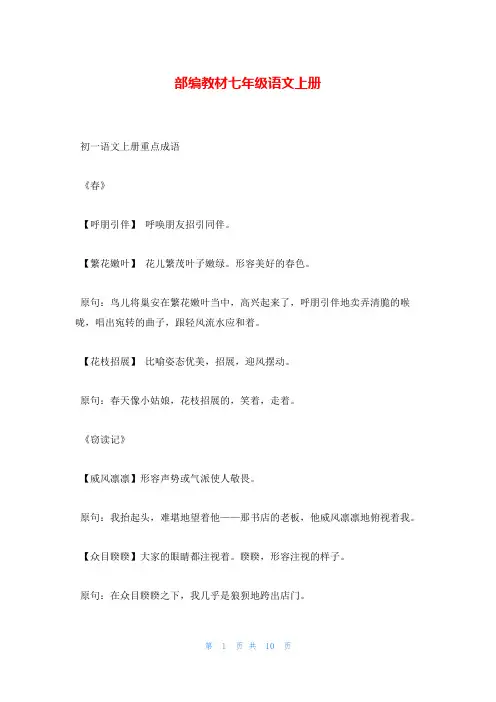 部编教材七年级语文上册

初一语文上册重点成语

《春》

【呼朋引伴】 呼唤朋友招引同伴。

【繁花嫩叶】 花儿繁茂叶子嫩绿。形容美好的春色。

原句：鸟儿将巢安在繁花嫩叶当中，高兴起来了，呼朋引伴地卖弄清脆的喉咙，唱出宛转的曲子，跟轻风流水应和着。

【花枝招展】 比喻姿态优美，招展，迎风摆动。

原句：春天像小姑娘，花枝招展的，笑着，走着。

《窃读记》

【威风凛凛】形容声势或气派使人敬畏。

原句：我抬起头，难堪地望着他——那书店的老板，他威风凛凛地俯视着我。

【众目睽睽】大家的眼睛都注视着。睽睽，形容注视的样子。

原句：在众目睽睽之下，我几乎是狼狈地跨出店门。

第 1 页 共 10 页